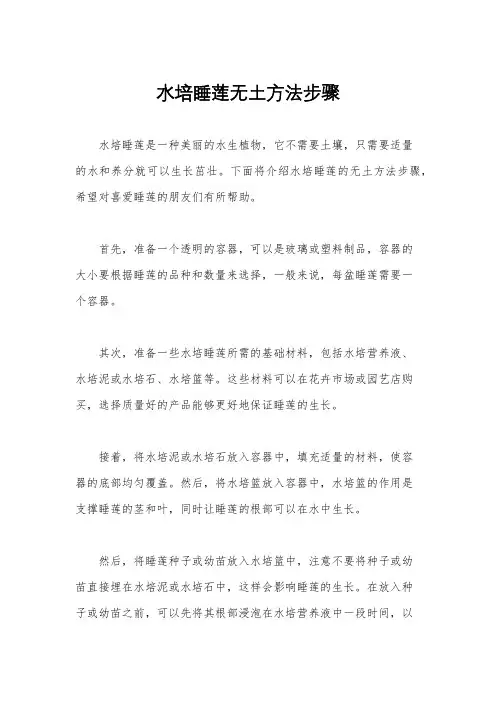 水培睡莲无土方法步骤

水培睡莲是一种美丽的水生植物，它不需要土壤，只需要适量的水和养分就可以生长茁壮。下面将介绍水培睡莲的无土方法步骤，希望对喜爱睡莲的朋友们有所帮助。

首先，准备一个透明的容器，可以是玻璃或塑料制品，容器的大小要根据睡莲的品种和数量来选择，一般来说，每盆睡莲需要一个容器。

其次，准备一些水培睡莲所需的基础材料，包括水培营养液、水培泥或水培石、水培篮等。这些材料可以在花卉市场或园艺店购买，选择质量好的产品能够更好地保证睡莲的生长。

接着，将水培泥或水培石放入容器中，填充适量的材料，使容器的底部均匀覆盖。然后，将水培篮放入容器中，水培篮的作用是支撑睡莲的茎和叶，同时让睡莲的根部可以在水中生长。

然后，将睡莲种子或幼苗放入水培篮中，注意不要将种子或幼苗直接埋在水培泥或水培石中，这样会影响睡莲的生长。在放入种子或幼苗之前，可以先将其根部浸泡在水培营养液中一段时间，以